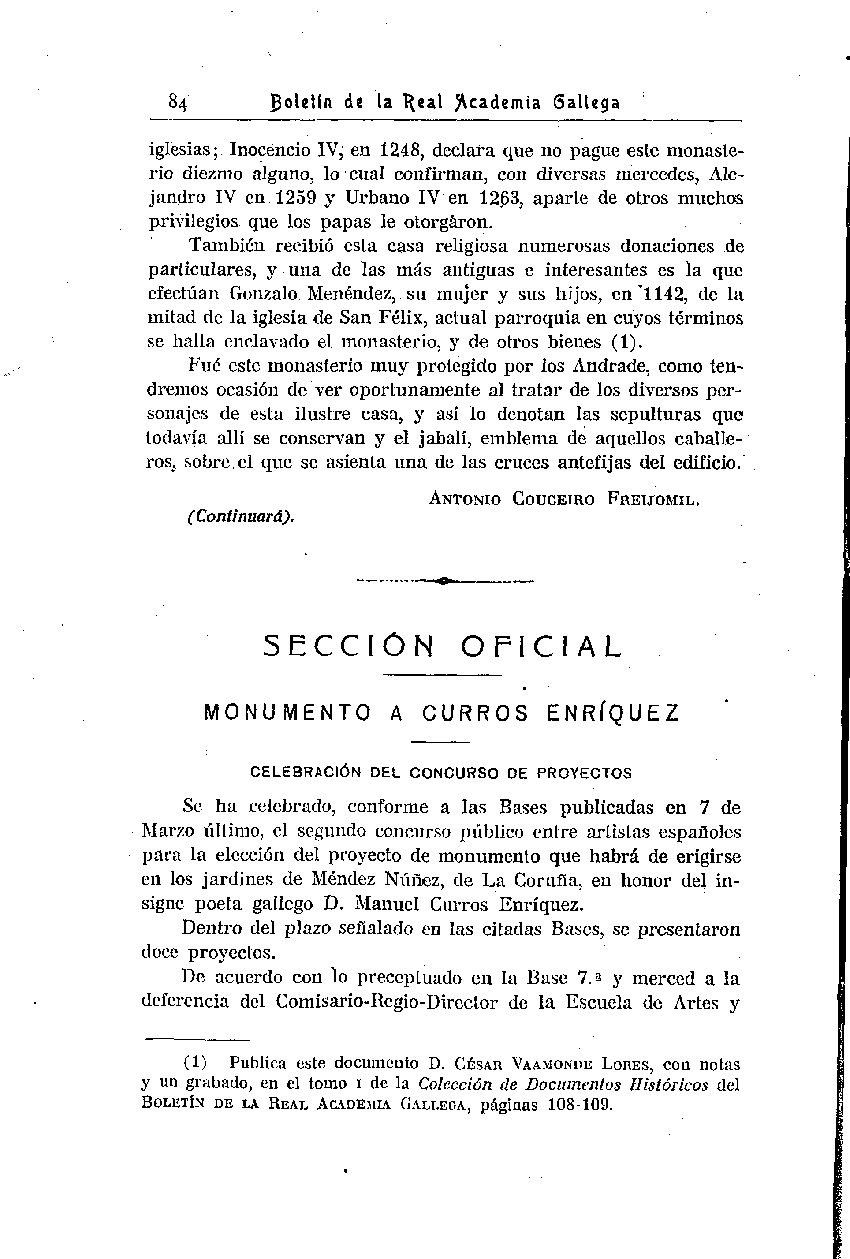 84 Boletín de la Real Academia Gallega

iglesias; Inocencio IV, en 1248, declara que no pague este monasterio diezmo alguno, lo cual confirman, con diversas mercedes, Alejandro IV en 1259 y Urbano IV en 1263, aparte de otros muchos privilegios que los papas le otorgaron.

También recibió esta casa religiosa numerosas donaciones de particulares, y una de las más antiguas e interesantes es la que efectúan Gonzalo Menéndez, su mujer y sus hijos, en 1142, de la mitad de la iglesia de San Félix, actual parroquia en cuyos términos se halla enclavado el monasterio, y de otros bienes (1).

Fué este monasterio muy protegido por los Andrade, como tendremos ocasión de ver oportunamente al tratar de los diversos personajes de esta ilustre casa, y así lo denotan las sepulturas que todavía allí se conservan y el jabalí, emblema de aquellos caballeros, sobre el que se asienta una de las cruces antefijas del edificio.

Antonio Couceiro Freijomil.

(Continuará).

SECCIÓN OFICIAL

MONUMENTO A CURROS ENRÍQUEZ

CELEBRACIÓN DEL CONCURSO DE PROYECTOS

Se ha celebrado, conforme a las Bases publicadas en 7 de Marzo último, el segundo concurso público entre artistas españoles para la elección del proyecto de monumento que habrá de erigirse en los jardines de Méndez Núñez, de La Coruña, en honor del insigne poeta gallego D. Manuel Curros Enríquez.

Dentro del plazo señalado en las citadas Bases, se presentaron doce proyectos.

De acuerdo con lo preceptuado en la Base 7.ª y merced a la deferencia del Comisario-Regio-Director de la Escuela de Artes y

(1) Publica este documento D. César Vaamonde Lores, con notas y un grabado, en el tomo I de la Colección de Documentos Históricos del Boletín de la Real Academia Gallega, páginas 108-109.